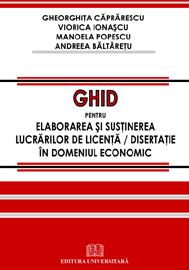 GHEORGHIȚA CĂPRĂRESCU
VIORICA IONAȘCU
MANOELA POPESCU
ANDREEA BĂLTĂREȚU

GHID
PENTRU
ELABORAREA ȘI SUSȚINEREA LUCRĂRILOR DE LICENȚĂ / DISERTAȚIE ÎN DOMENIUL ECONOMIC

EU
EDITURA UNIVERSITARĂ